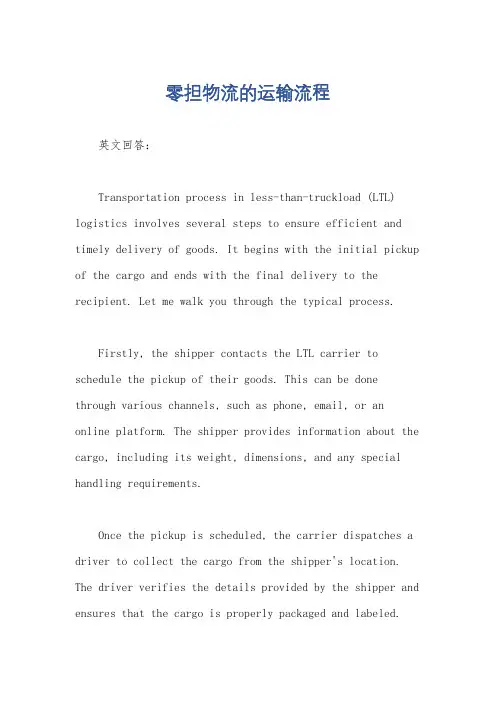 零担物流的运输流程

英文回答：

Transportation process in less-than-truckload (LTL) logistics involves several steps to ensure efficient and timely delivery of goods. It begins with the initial pickup of the cargo and ends with the final delivery to the recipient. Let me walk you through the typical process.

Firstly, the shipper contacts the LTL carrier to schedule the pickup of their goods. This can be done through various channels, such as phone, email, or an online platform. The shipper provides information about the cargo, including its weight, dimensions, and any special handling requirements.

Once the pickup is scheduled, the carrier dispatches a driver to collect the cargo from the shipper's location. The driver verifies the details provided by the shipper and ensures that the cargo is properly packaged and labeled.